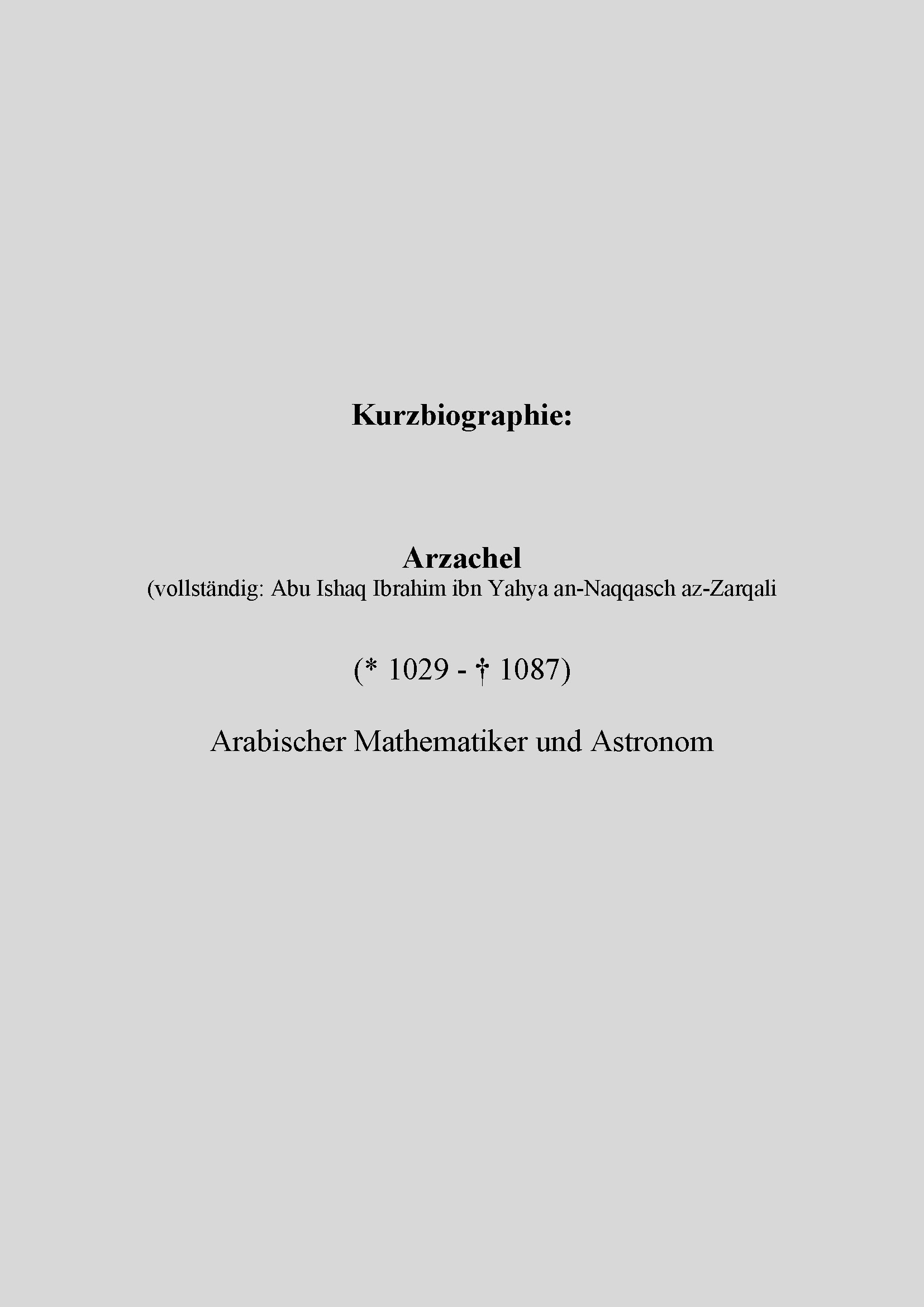 Kurzbiographie:

Arzachel
(vollständig: Abu Ishaq Ibrahim ibn Yahya an-Naqqasch az-Zarqali

(* 1029 - † 1087)

Arabischer Mathematiker und Astronom